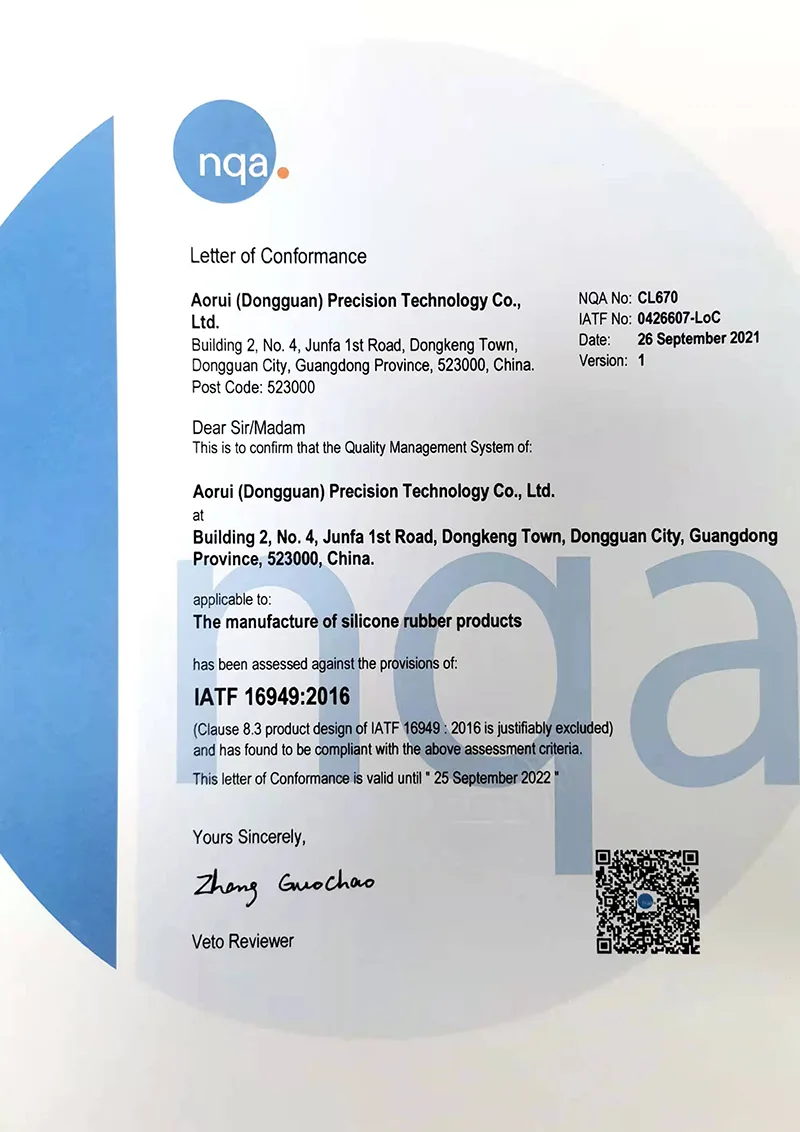 nqa.

Letter of Conformance

Aorui (Dongguan) Precision Technology Co., Ltd.
Building 2, No. 4, Junfa 1st Road, Dongkeng Town, Dongguan City, Guangdong Province, 523000, China.
Post Code: 523000

NQA No: CL670
IATF No: 0426607-LoC
Date: 26 September 2021
Version: 1

Dear Sir/Madam
This is to confirm that the Quality Management System of:

Aorui (Dongguan) Precision Technology Co., Ltd.
at
Building 2, No. 4, Junfa 1st Road, Dongkeng Town, Dongguan City, Guangdong Province, 523000, China.

applicable to:
The manufacture of silicone rubber products

has been assessed against the provisions of:

IATF 16949:2016

(Clause 8.3 product design of IATF 16949 : 2016 is justifiably excluded)
and has found to be compliant with the above assessment criteria.
This letter of Conformance is valid until " 25 September 2022 "

Yours Sincerely,

Zheng Guochao

Veto Reviewer

nqa